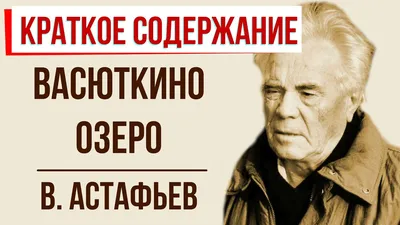 КРАТКОЕ СОДЕРЖАНИЕ

ВАСЮТКИНО ОЗЕРО

В. АСТАФЬЕВ